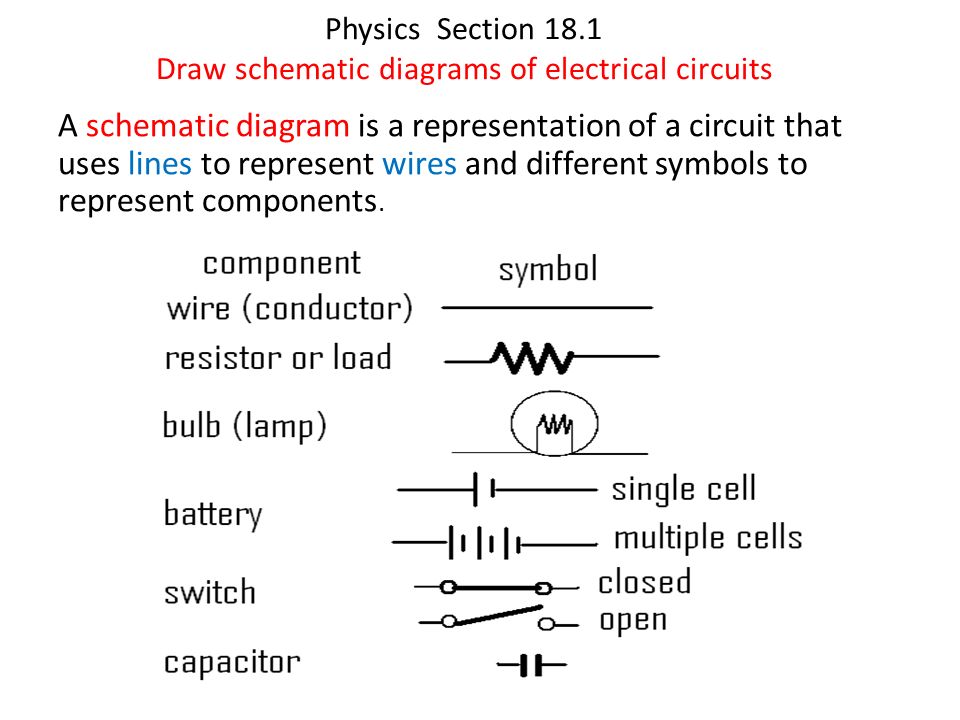 Physics Section 18.1
Draw schematic diagrams of electrical circuits

A schematic diagram is a representation of a circuit that uses lines to represent wires and different symbols to represent components.

component
symbol
wire (conductor)
resistor or load
bulb (lamp)
battery
single cell
multiple cells
switch
closed
open
capacitor